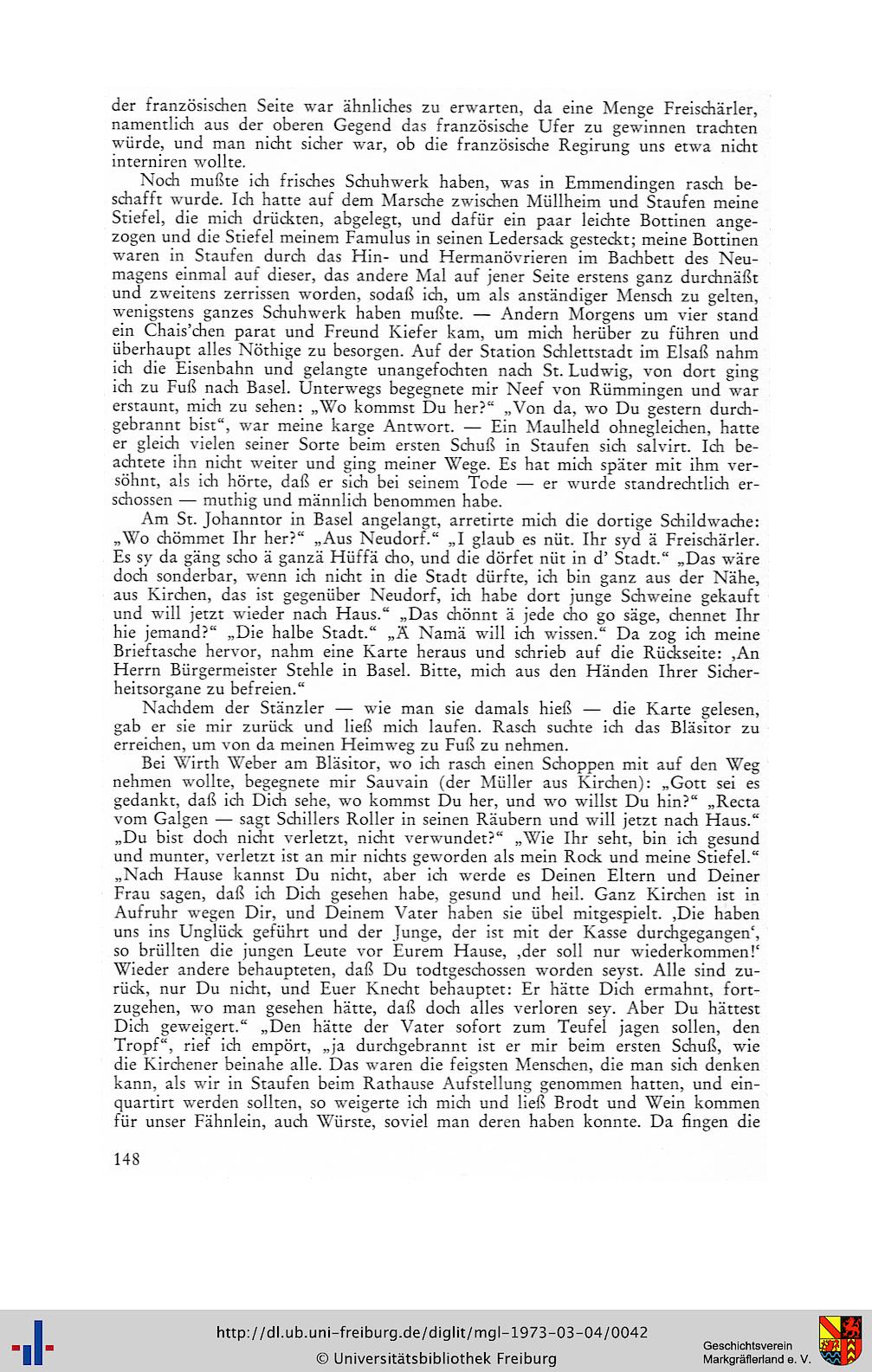 der französischen Seite war ähnliches zu erwarten, da eine Menge Freischärler, namentlich aus der oberen Gegend das französische Ufer zu gewinnen trachten würde, und man nicht sicher war, ob die französische Regirung uns etwa nicht interniren wollte.

Noch mußte ich frisches Schuhwerk haben, was in Emmendingen rasch beschafft wurde. Ich hatte auf dem Marsche zwischen Müllheim und Staufen meine Stiefel, die mich drückten, abgelegt, und dafür ein paar leichte Bottinen angezogen und die Stiefel meinem Famulus in seinen Ledersack gesteckt; meine Bottinen waren in Staufen durch das Hin- und Hermanövrieren im Bachbett des Neumagens einmal auf dieser, das andere Mal auf jener Seite erstens ganz durchnäßt und zweitens zerrissen worden, sodaß ich, um als anständiger Mensch zu gelten, wenigstens ganzes Schuhwerk haben mußte. — Andern Morgens um vier stand ein Chais'chen parat und Freund Kiefer kam, um mich herüber zu führen und überhaupt alles Nöthige zu besorgen. Auf der Station Schlettstadt im Elsaß nahm ich die Eisenbahn und gelangte unangefochten nach St. Ludwig, von dort ging ich zu Fuß nach Basel. Unterwegs begegnete mir Neef von Rümmingen und war erstaunt, mich zu sehen: „Wo kommst Du her?“ „Von da, wo Du gestern durchgebrannt bist“, war meine karge Antwort. — Ein Maulheld ohnegleichen, hatte er gleich vielen seiner Sorte beim ersten Schuß in Staufen sich salvirt. Ich beachtete ihn nicht weiter und ging meiner Wege. Es hat mich später mit ihm versöhnt, als ich hörte, daß er sich bei seinem Tode — er wurde standrechtlich erschossen — muthig und männlich benommen habe.

Am St. Johanntor in Basel angelangt, arretirte mich die dortige Schildwache: „Wo chömmet Ihr her?“ „Aus Neudorf.“ „I glaub es nüt. Ihr syd ä Freischärler. Es sy da gäng scho ä ganzä Hüffä cho, und die dörfet nüt in d' Stadt.“ „Das wäre doch sonderbar, wenn ich nicht in die Stadt dürfte, ich bin ganz aus der Nähe, aus Kirchen, das ist gegenüber Neudorf, ich habe dort junge Schweine gekauft und will jetzt wieder nach Haus.“ „Das chönnt ä jede cho go säge, chennet Ihr hie jemand?“ „Die halbe Stadt.“ „Ä Namä will ich wissen.“ Da zog ich meine Brieftasche hervor, nahm eine Karte heraus und schrieb auf die Rückseite: ‚An Herrn Bürgermeister Stehle in Basel. Bitte, mich aus den Händen Ihrer Sicherheitsorgane zu befreien.“

Nachdem der Stänzler — wie man sie damals hieß — die Karte gelesen, gab er sie mir zurück und ließ mich laufen. Rasch suchte ich das Bläsitor zu erreichen, um von da meinen Heimweg zu Fuß zu nehmen.

Bei Wirth Weber am Bläsitor, wo ich rasch einen Schoppen mit auf den Weg nehmen wollte, begegnete mir Sauvain (der Müller aus Kirchen): „Gott sei es gedankt, daß ich Dich sehe, wo kommst Du her, und wo willst Du hin?“ „Recta vom Galgen — sagt Schillers Roller in seinen Räubern und will jetzt nach Haus.“ „Du bist doch nicht verletzt, nicht verwundet?“ „Wie Ihr seht, bin ich gesund und munter, verletzt ist an mir nichts geworden als mein Rock und meine Stiefel.“ „Nach Hause kannst Du nicht, aber ich werde es Deinen Eltern und Deiner Frau sagen, daß ich Dich gesehen habe, gesund und heil. Ganz Kirchen ist in Aufruhr wegen Dir, und Deinem Vater haben sie übel mitgespielt. ‚Die haben uns ins Unglück geführt und der Junge, der ist mit der Kasse durchgegangen‘, so brüllten die jungen Leute vor Eurem Hause, ‚der soll nur wiederkommen!‘ Wieder andere behaupteten, daß Du todtgeschossen worden seyst. Alle sind zurück, nur Du nicht, und Euer Knecht behauptet: Er hätte Dich ermahnt, fortzugehen, wo man gesehen hätte, daß doch alles verloren sey. Aber Du hättest Dich geweigert.“ „Den hätte der Vater sofort zum Teufel jagen sollen, den Tropf“, rief ich empört, „ja durchgebrannt ist er mir beim ersten Schuß, wie die Kirchener beinahe alle. Das waren die feigsten Menschen, die man sich denken kann, als wir in Staufen beim Rathause Aufstellung genommen hatten, und einquartirt werden sollten, so weigerte ich mich und ließ Brodt und Wein kommen für unser Fähnlein, auch Würste, soviel man deren haben konnte. Da fingen die

148

http://dl.ub.uni-freiburg.de/diglit/mgl-1973-03-04/0042
© Universitätsbibliothek Freiburg
Geschichtsverein Markgräflerland e. V.